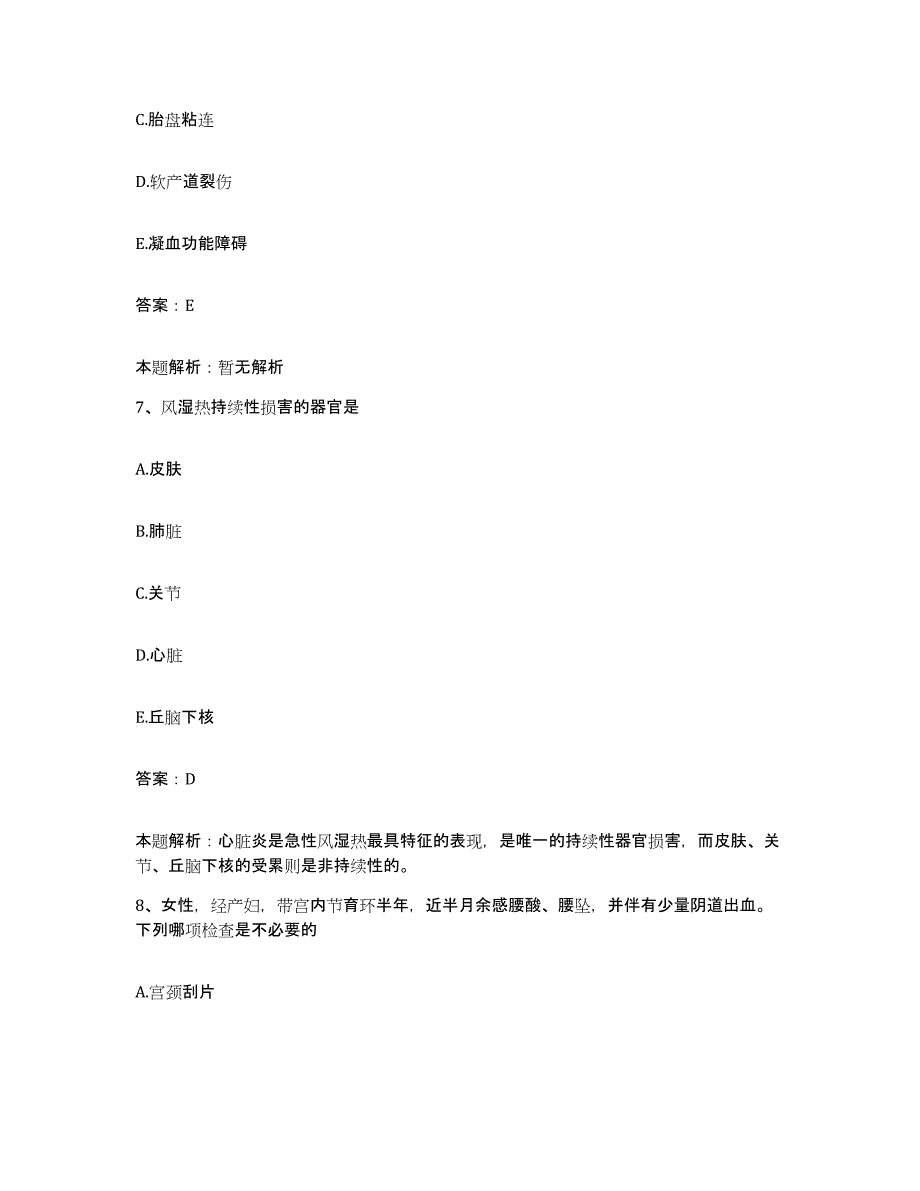 C.胎盘粘连

D.软产道裂伤

E.凝血功能障碍

答案：E

本题解析：暂无解析

7、风湿热持续性损害的器官是

A.皮肤

B.肺脏

C.关节

D.心脏

E.丘脑下核

答案：D

本题解析：心脏炎是急性风湿热最具特征的表现，是唯一的持续性器官损害，而皮肤、关节、丘脑下核的受累则是非持续性的。

8、女性，经产妇，带宫内节育环半年，近半月余感腰酸、腰坠，并伴有少量阴道出血。下列哪项检查是不必要的

A.宫颈刮片